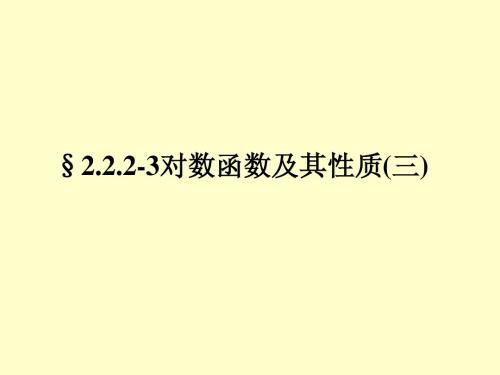 § 2.2.2-3对数函数及其性质(三)